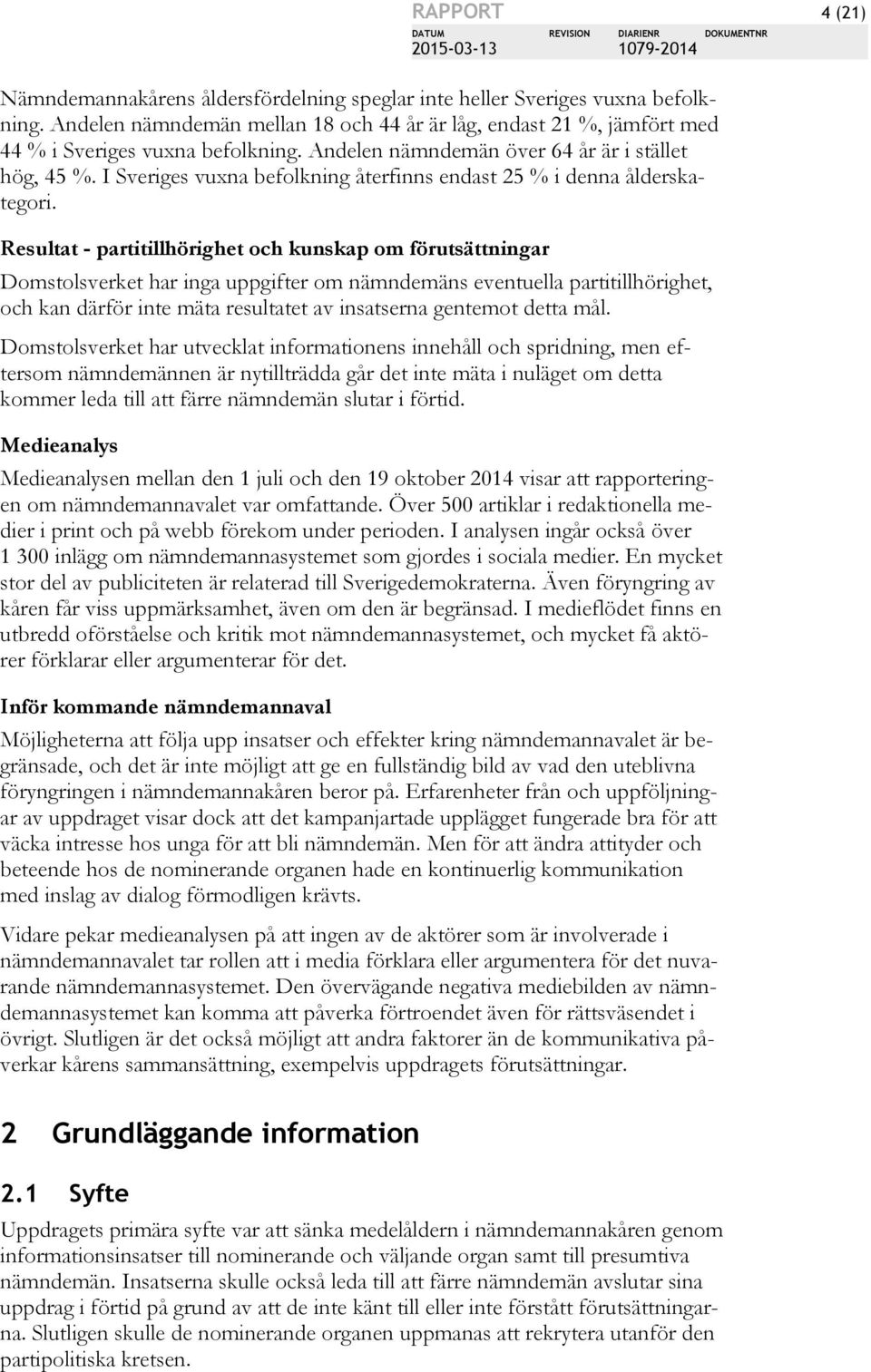 RAPPORT

4 (21)

DATUM
2015-03-13

REVISION

DIARIENR
1079-2014

DOKUMENTNR

Nämndemannakårens åldersfördelning speglar inte heller Sveriges vuxna befolkning. Andelen nämndemän mellan 18 och 44 år är låg, endast 21 %, jämfört med 44 % i Sveriges vuxna befolkning. Andelen nämndemän över 64 år är i stället hög, 45 %. I Sveriges vuxna befolkning återfinns endast 25 % i denna ålderskategori.

Resultat - partitillhörighet och kunskap om förutsättningar

Domstolsverket har inga uppgifter om nämndemäns eventuella partitillhörighet, och kan därför inte mäta resultatet av insatserna gentemot detta mål.

Domstolsverket har utvecklat informationens innehåll och spridning, men eftersom nämndemännen är nytillträdda går det inte mäta i nuläget om detta kommer leda till att färre nämndemän slutar i förtid.

Medieanalys

Medieanalysen mellan den 1 juli och den 19 oktober 2014 visar att rapporteringen om nämndemannavalet var omfattande. Över 500 artiklar i redaktionella medier i print och på webb förekom under perioden. I analysen ingår också över 1 300 inlägg om nämndemannasystemet som gjordes i sociala medier. En mycket stor del av publiciteten är relaterad till Sverigedemokraterna. Även föryngring av kåren får viss uppmärksamhet, även om den är begränsad. I medieflödet finns en utbredd oförståelse och kritik mot nämndemannasystemet, och mycket få aktörer förklarar eller argumenterar för det.

Inför kommande nämndemannaval

Möjligheterna att följa upp insatser och effekter kring nämndemannavalet är begränsade, och det är inte möjligt att ge en fullständig bild av vad den uteblivna föryngringen i nämndemannakåren beror på. Erfarenheter från och uppföljningar av uppdraget visar dock att det kampanjartade upplägget fungerade bra för att väcka intresse hos unga för att bli nämndemän. Men för att ändra attityder och beteende hos de nominerande organen hade en kontinuerlig kommunikation med inslag av dialog förmodligen krävts.

Vidare pekar medieanalysen på att ingen av de aktörer som är involverade i nämndemannavalet tar rollen att i media förklara eller argumentera för det nuvarande nämndemannasystemet. Den övervägande negativa mediebilden av nämndemannasystemet kan komma att påverka förtroendet även för rättsväsendet i övrigt. Slutligen är det också möjligt att andra faktorer än de kommunikativa påverkar kårens sammansättning, exempelvis uppdragets förutsättningar.

2 Grundläggande information

2.1 Syfte

Uppdragets primära syfte var att sänka medelåldern i nämndemannakåren genom informationsinsatser till nominerande och väljande organ samt till presumtiva nämndemän. Insatserna skulle också leda till att färre nämndemän avslutar sina uppdrag i förtid på grund av att de inte känt till eller inte förstått förutsättningarna. Slutligen skulle de nominerande organen uppmanas att rekrytera utanför den partipolitiska kretsen.